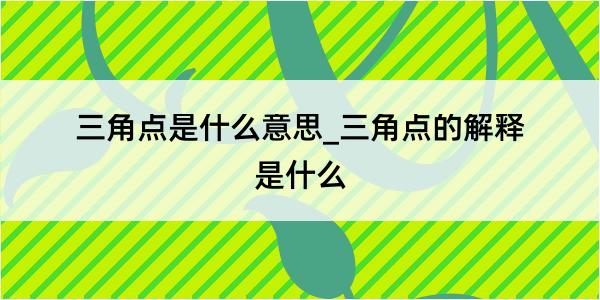 三角点是什么意思_三角点的解释是什么